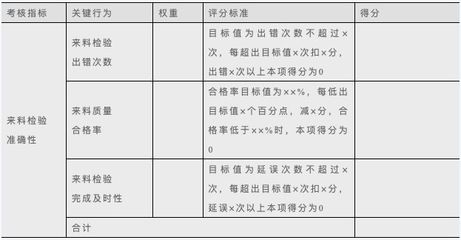 | 考核指标 | 关键行为 | 权重 | 评分标准 | 得分 |
|---|---|---|---|---|
| 来料检验准确性 | 来料检验出错次数 |  | 目标值为出错次数不超过×次，每超出目标值×次扣×分，出错×次以上本项得分为0 |  |
|  | 来料质量合格率 |  | 合格率目标值为××%，每低出目标值×个百分点，减×分，合格率低于××%时，本项得分为0 |  |
|  | 来料检验完成及时性 |  | 目标值为延误次数不超过×次，每超出目标值×次扣×分，延误×次以上本项得分为0 |  |
|  | 合计 |  |  |  |